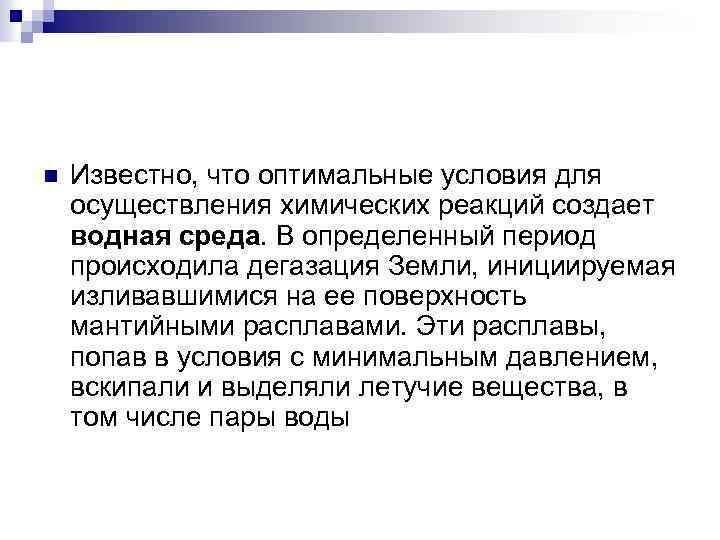 Известно, что оптимальные условия для осуществления химических реакций создает водная среда. В определенный период происходила дегазация Земли, инициируемая изливавшимися на ее поверхность мантийными расплавами. Эти расплавы, попав в условия с минимальным давлением, вскипали и выделяли летучие вещества, в том числе пары воды